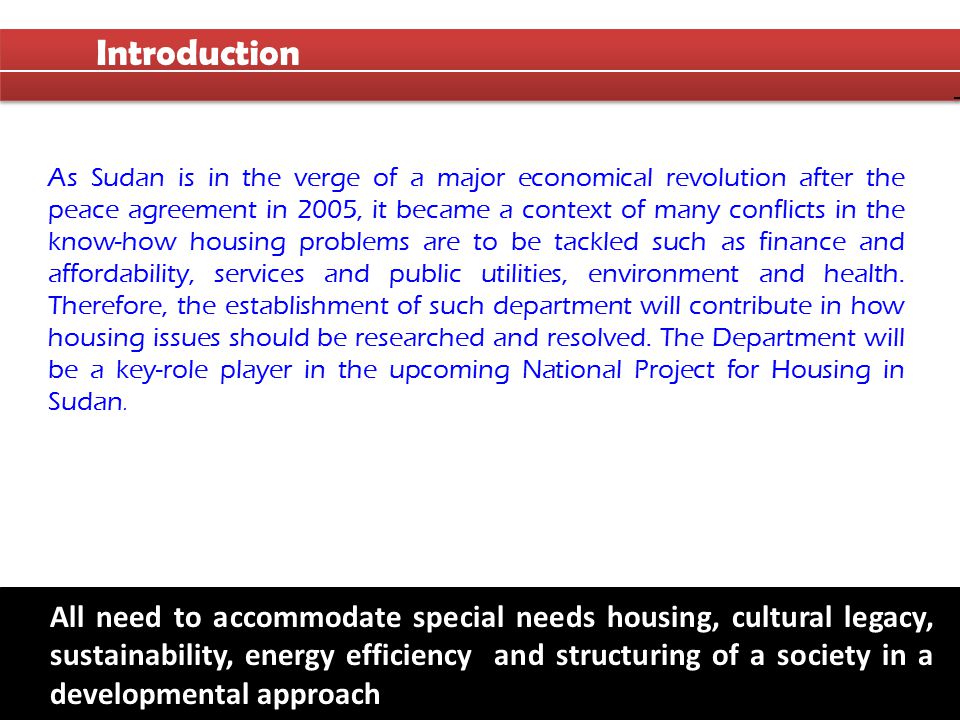 Introduction

As Sudan is in the verge of a major economical revolution after the peace agreement in 2005, it became a context of many conflicts in the know-how housing problems are to be tackled such as finance and affordability, services and public utilities, environment and health. Therefore, the establishment of such department will contribute in how housing issues should be researched and resolved. The Department will be a key-role player in the upcoming National Project for Housing in Sudan.

All need to accommodate special needs housing, cultural legacy, sustainability, energy efficiency and structuring of a society in a developmental approach